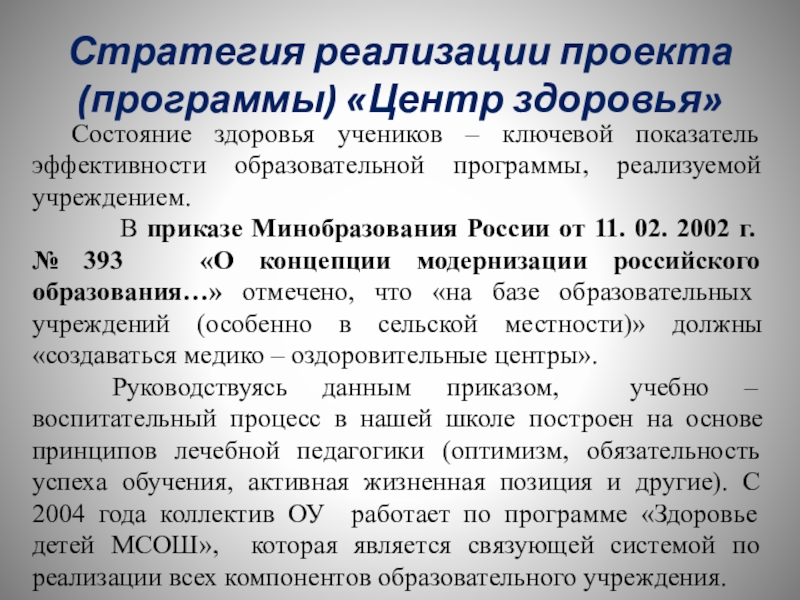 Стратегия реализации проекта (программы) «Центр здоровья»

Состояние здоровья учеников – ключевой показатель эффективности образовательной программы, реализуемой учреждением.

В приказе Минобразования России от 11. 02. 2002 г. № 393 «О концепции модернизации российского образования…» отмечено, что «на базе образовательных учреждений (особенно в сельской местности)» должны «создаваться медико – оздоровительные центры».

Руководствуясь данным приказом, учебно – воспитательный процесс в нашей школе построен на основе принципов лечебной педагогики (оптимизм, обязательность успеха обучения, активная жизненная позиция и другие). С 2004 года коллектив ОУ работает по программе «Здоровье детей МСОШ», которая является связующей системой по реализации всех компонентов образовательного учреждения.